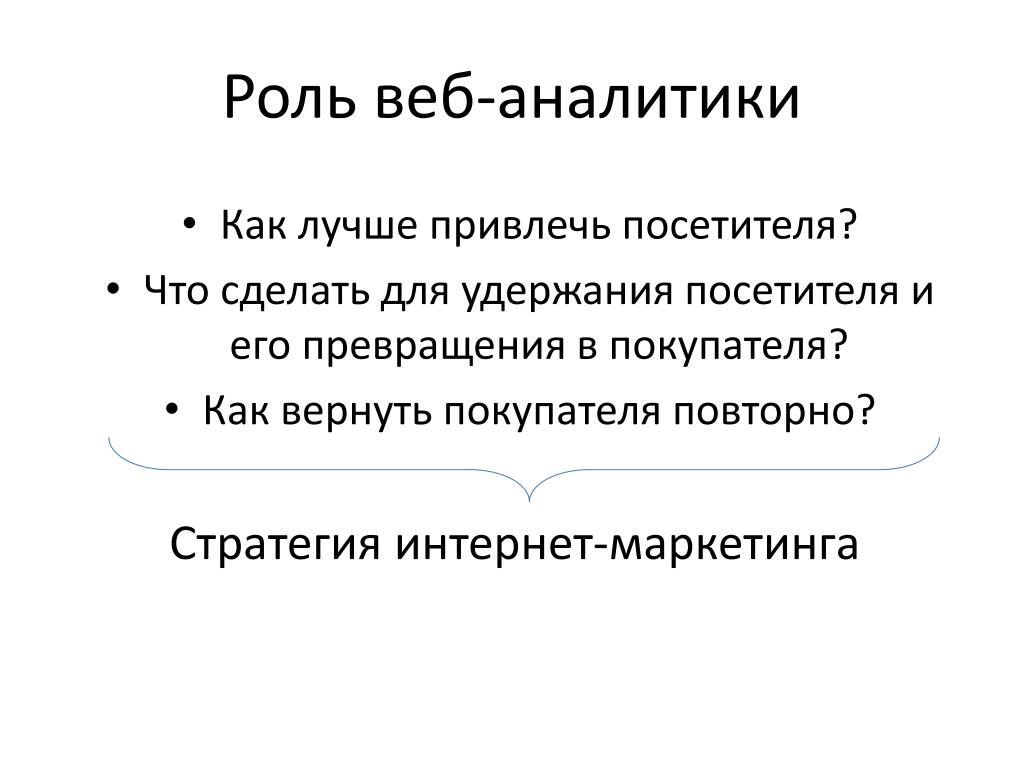 Роль веб-аналитики

• Как лучше привлечь посетителя?
• Что сделать для удержания посетителя и его превращения в покупателя?
• Как вернуть покупателя повторно?

Стратегия интернет-маркетинга